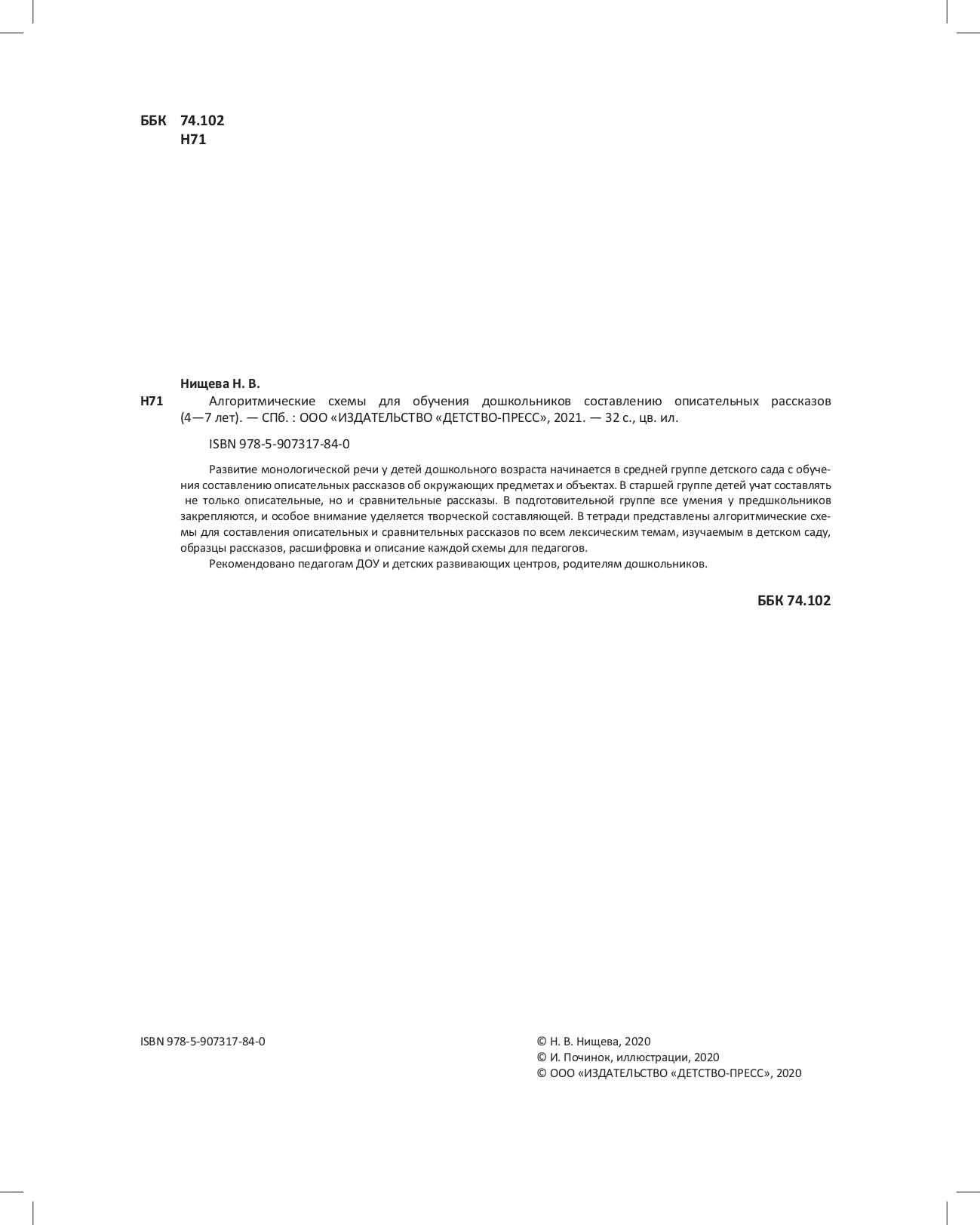 ББК 74.102
Н71

Нищева Н. В.
Н71 Алгоритмические схемы для обучения дошкольников составлению описательных рассказов (4—7 лет). — СПб. : ООО «ИЗДАТЕЛЬСТВО «ДЕТСТВО-ПРЕСС», 2021. — 32 с., цв. ил.

ISBN 978-5-907317-84-0

Развитие монологической речи у детей дошкольного возраста начинается в средней группе детского сада с обучения составлению описательных рассказов об окружающих предметах и объектах. В старшей группе детей учат составлять не только описательные, но и сравнительные рассказы. В подготовительной группе все умения у предшкольников закрепляются, и особое внимание уделяется творческой составляющей. В тетради представлены алгоритмические схемы для составления описательных и сравнительных рассказов по всем лексическим темам, изучаемым в детском саду, образцы рассказов, расшифровка и описание каждой схемы для педагогов.

Рекомендовано педагогам ДОУ и детских развивающих центров, родителям дошкольников.

ББК 74.102

ISBN 978-5-907317-84-0

© Н. В. Нищева, 2020
© И. Починок, иллюстрации, 2020
© ООО «ИЗДАТЕЛЬСТВО «ДЕТСТВО-ПРЕСС», 2020